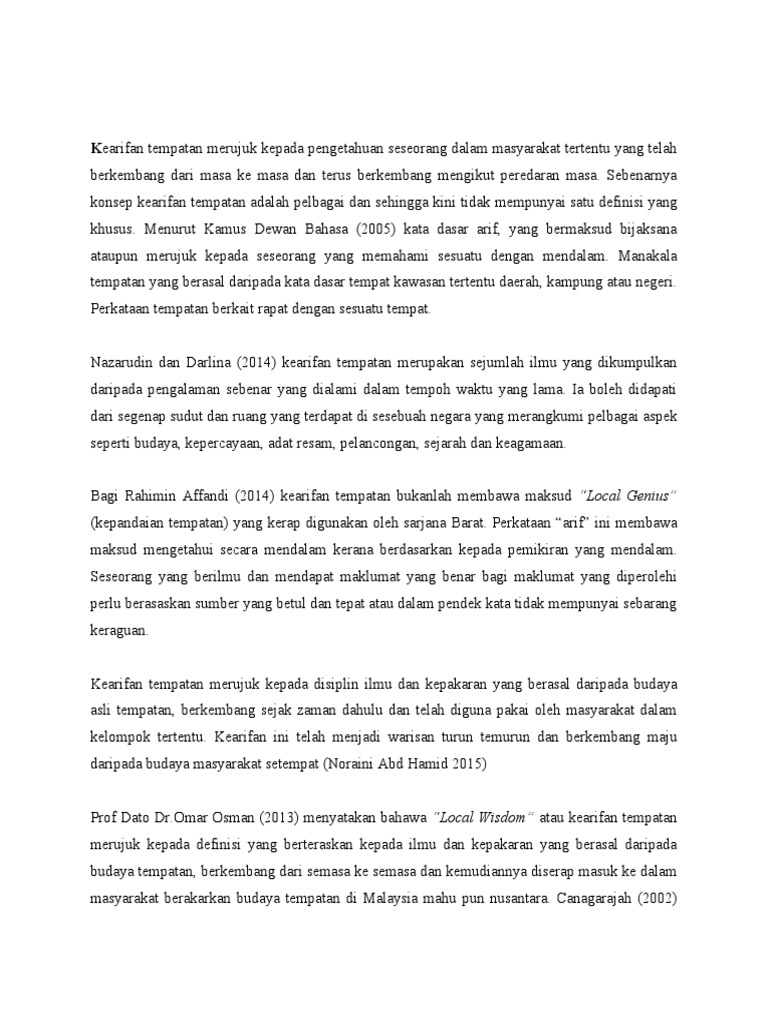 Kearifan tempatan merujuk kepada pengetahuan seseorang dalam masyarakat tertentu yang telah berkembang dari masa ke masa dan terus berkembang mengikut peredaran masa. Sebenarnya konsep kearifan tempatan adalah pelbagai dan sehingga kini tidak mempunyai satu definisi yang khusus. Menurut Kamus Dewan Bahasa (2005) kata dasar arif, yang bermaksud bijaksana ataupun merujuk kepada seseorang yang memahami sesuatu dengan mendalam. Manakala tempatan yang berasal daripada kata dasar tempat kawasan tertentu daerah, kampung atau negeri. Perkataan tempatan berkait rapat dengan sesuatu tempat.

Nazarudin dan Darlina (2014) kearifan tempatan merupakan sejumlah ilmu yang dikumpulkan daripada pengalaman sebenar yang dialami dalam tempoh waktu yang lama. Ia boleh didapati dari segenap sudut dan ruang yang terdapat di sesebuah negara yang merangkumi pelbagai aspek seperti budaya, kepercayaan, adat resam, pelancongan, sejarah dan keagamaan.

Bagi Rahimin Affandi (2014) kearifan tempatan bukanlah membawa maksud "Local Genius" (kepandaian tempatan) yang kerap digunakan oleh sarjana Barat. Perkataan "arif" ini membawa maksud mengetahui secara mendalam kerana berdasarkan kepada pemikiran yang mendalam. Seseorang yang berilmu dan mendapat maklumat yang benar bagi maklumat yang diperolehi perlu berasaskan sumber yang betul dan tepat atau dalam pendek kata tidak mempunyai sebarang keraguan.

Kearifan tempatan merujuk kepada disiplin ilmu dan kepakaran yang berasal daripada budaya asli tempatan, berkembang sejak zaman dahulu dan telah diguna pakai oleh masyarakat dalam kelompok tertentu. Kearifan ini telah menjadi warisan turun temurun dan berkembang maju daripada budaya masyarakat setempat (Noraini Abd Hamid 2015)

Prof Dato Dr.Omar Osman (2013) menyatakan bahawa "Local Wisdom" atau kearifan tempatan merujuk kepada definisi yang berteraskan kepada ilmu dan kepakaran yang berasal daripada budaya tempatan, berkembang dari semasa ke semasa dan kemudiannya diserap masuk ke dalam masyarakat berakarkan budaya tempatan di Malaysia mahu pun nusantara. Canagarajah (2002)